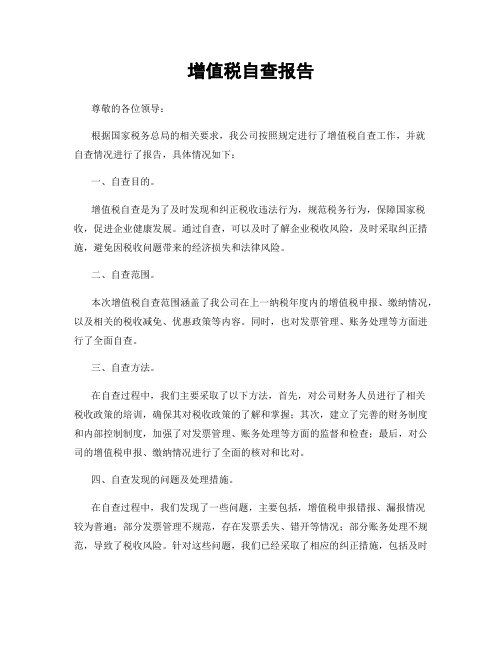 增值税自查报告

尊敬的各位领导：

根据国家税务总局的相关要求，我公司按照规定进行了增值税自查工作，并就自查情况进行了报告，具体情况如下：

一、自查目的。

增值税自查是为了及时发现和纠正税收违法行为，规范税务行为，保障国家税收，促进企业健康发展。通过自查，可以及时了解企业税收风险，及时采取纠正措施，避免因税收问题带来的经济损失和法律风险。

二、自查范围。

本次增值税自查范围涵盖了我公司在上一纳税年度内的增值税申报、缴纳情况，以及相关的税收减免、优惠政策等内容。同时，也对发票管理、账务处理等方面进行了全面自查。

三、自查方法。

在自查过程中，我们主要采取了以下方法，首先，对公司财务人员进行了相关税收政策的培训，确保其对税收政策的了解和掌握；其次，建立了完善的财务制度和内部控制制度，加强了对发票管理、账务处理等方面的监督和检查；最后，对公司的增值税申报、缴纳情况进行了全面的核对和比对。

四、自查发现的问题及处理措施。

在自查过程中，我们发现了一些问题，主要包括，增值税申报错报、漏报情况较为普遍；部分发票管理不规范，存在发票丢失、错开等情况；部分账务处理不规范，导致了税收风险。针对这些问题，我们已经采取了相应的纠正措施，包括及时